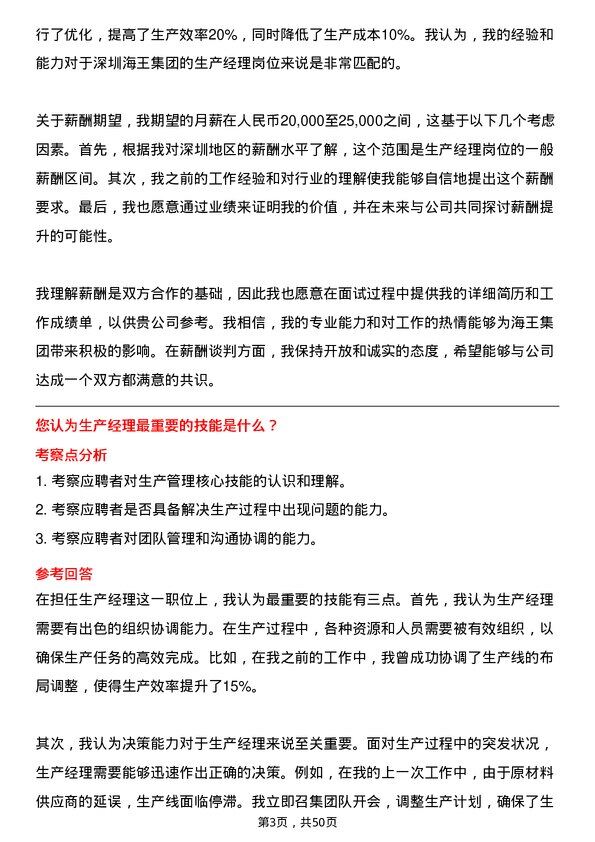 行了优化，提高了生产效率20%，同时降低了生产成本10%。我认为，我的经验和能力对于深圳海王集团的生产经理岗位来说是非常匹配的。

关于薪酬期望，我期望的月薪在人民币20,000至25,000之间，这基于以下几个考虑因素。首先，根据我对深圳地区的薪酬水平了解，这个范围是生产经理岗位的一般薪酬区间。其次，我之前的工作经验和对行业的理解使我能够自信地提出这个薪酬要求。最后，我也愿意通过业绩来证明我的价值，并在未来与公司共同探讨薪酬提升的可能性。

我理解薪酬是双方合作的基础，因此我也愿意在面试过程中提供我的详细简历和工作成绩单，以供贵公司参考。我相信，我的专业能力和对工作的热情能够为海王集团带来积极的影响。在薪酬谈判方面，我保持开放和诚实的态度，希望能够与公司达成一个双方都满意的共识。

您认为生产经理最重要的技能是什么？

考察点分析

1. 考察应聘者对生产管理核心技能的认识和理解。
2. 考察应聘者是否具备解决生产过程中出现问题的能力。
3. 考察应聘者对团队管理和沟通协调的能力。

参考回答

在担任生产经理这一职位上，我认为最重要的技能有三点。首先，我认为生产经理需要有出色的组织协调能力。在生产过程中，各种资源和人员需要被有效组织，以确保生产任务的高效完成。比如，在我之前的工作中，我曾成功协调了生产线的布局调整，使得生产效率提升了15%。

其次，我认为决策能力对于生产经理来说至关重要。面对生产过程中的突发状况，生产经理需要能够迅速作出正确的决策。例如，在我的上一次工作中，由于原材料供应商的延误，生产线面临停滞。我立即召集团队开会，调整生产计划，确保了生

第3页，共50页